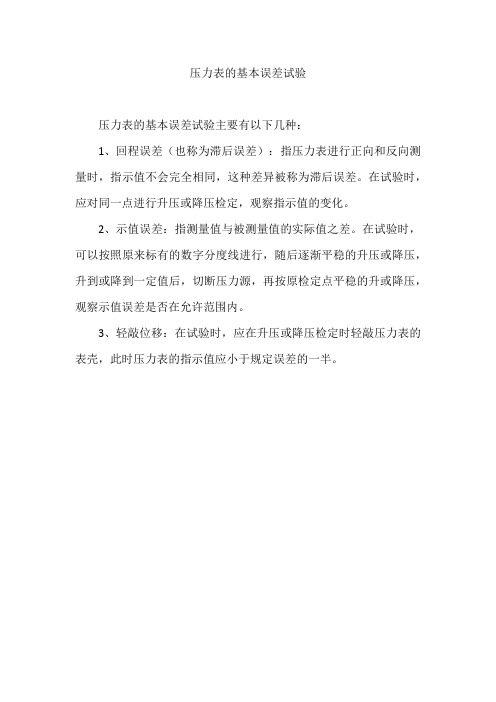 压力表的基本误差试验

压力表的基本误差试验主要有以下几种：

1、回程误差（也称为滞后误差）：指压力表进行正向和反向测量时，指示值不会完全相同，这种差异被称为滞后误差。在试验时，应对同一点进行升压或降压检定，观察指示值的变化。

2、示值误差：指测量值与被测量值的实际值之差。在试验时，可以按照原来标有的数字分度线进行，随后逐渐平稳的升压或降压，升到或降到一定值后，切断压力源，再按原检定点平稳的升或降压，观察示值误差是否在允许范围内。

3、轻敲位移：在试验时，应在升压或降压检定时轻敲压力表的表壳，此时压力表的指示值应小于规定误差的一半。